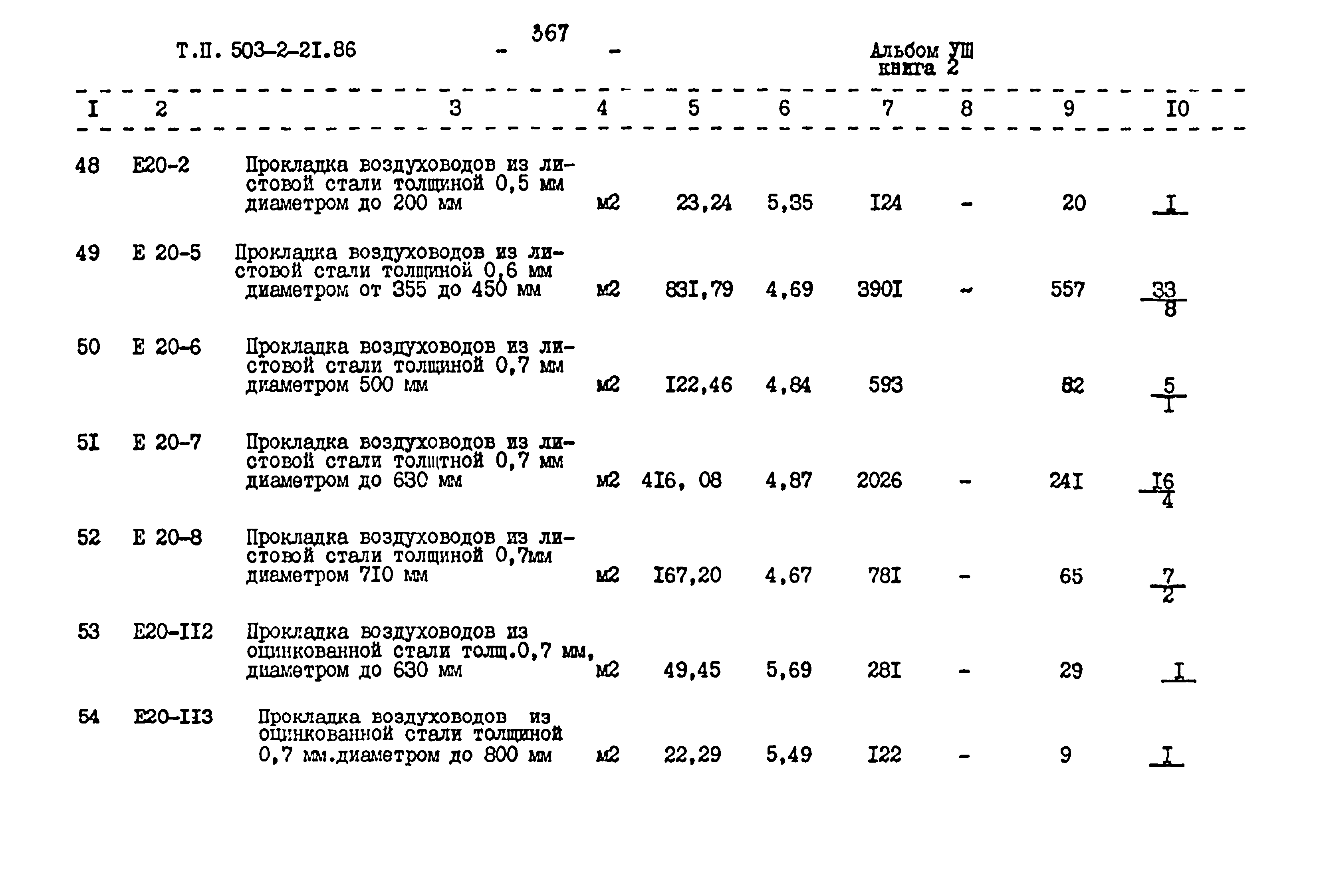 Т.П. 503-2-2I.86 - 367 - Альбом УШ книга 2

| I | 2 | 3 | 4 | 5 | 6 | 7 | 8 | 9 | I0 |
|---|---|---|---|---|---|---|---|---|---|
| 48 | Е20-2 | Прокладка воздуховодов из листовой стали толщиной 0,5 мм диаметром до 200 мм | м2 | 23,24 | 5,35 | I24 | - | 20 | $\frac{I}{}$ |
| 49 | Е 20-5 | Прокладка воздуховодов из листовой стали толщиной 0,6 мм диаметром от 355 до 450 мм | м2 | 83I,79 | 4,69 | 390I | - | 557 | $\frac{33}{8}$ |
| 50 | Е 20-6 | Прокладка воздуховодов из листовой стали толщиной 0,7 мм диаметром 500 мм | м2 | I22,46 | 4,84 | 593 | | 82 | $\frac{5}{I}$ |
| 5I | Е 20-7 | Прокладка воздуховодов из листовой стали толщтной 0,7 мм диаметром до 630 мм | м2 | 4I6, 08 | 4,87 | 2026 | - | 24I | $\frac{I6}{4}$ |
| 52 | Е 20-8 | Прокладка воздуховодов из листовой стали толщиной 0,7мм диаметром 7I0 мм | м2 | I67,20 | 4,67 | 78I | - | 65 | $\frac{7}{2}$ |
| 53 | Е20-II2 | Прокладка воздуховодов из оцинкованной стали толщ.0,7 мм, диаметром до 630 мм | м2 | 49,45 | 5,69 | 28I | - | 29 | $\frac{I}{}$ |
| 54 | Е20-II3 | Прокладка воздуховодов из оцинкованной стали толщиной 0,7 мм.диаметром до 800 мм | м2 | 22,29 | 5,49 | I22 | - | 9 | $\frac{I}{}$ |